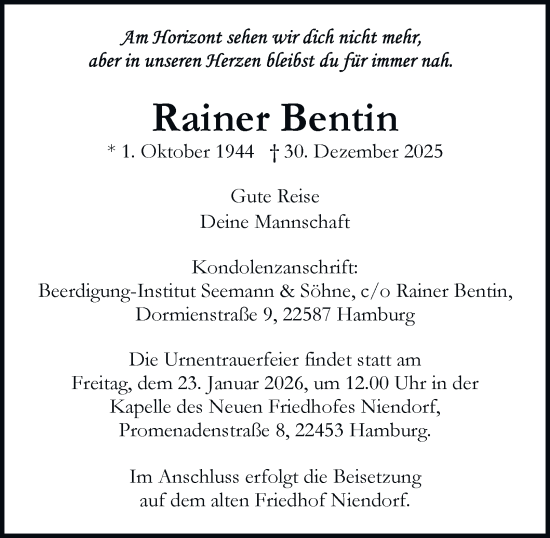 Am Horizont sehen wir dich nicht mehr,
aber in unseren Herzen bleibst du für immer nah.

Rainer Bentin

* 1. Oktober 1944 † 30. Dezember 2025

Gute Reise
Deine Mannschaft

Kondolenzanschrift:
Beerdigung-Institut Seemann & Söhne, c/o Rainer Bentin,
Dormienstraße 9, 22587 Hamburg

Die Urnentrauerfeier findet statt am
Freitag, dem 23. Januar 2026, um 12.00 Uhr in der
Kapelle des Neuen Friedhofes Niendorf,
Promenadenstraße 8, 22453 Hamburg.

Im Anschluss erfolgt die Beisetzung
auf dem alten Friedhof Niendorf.